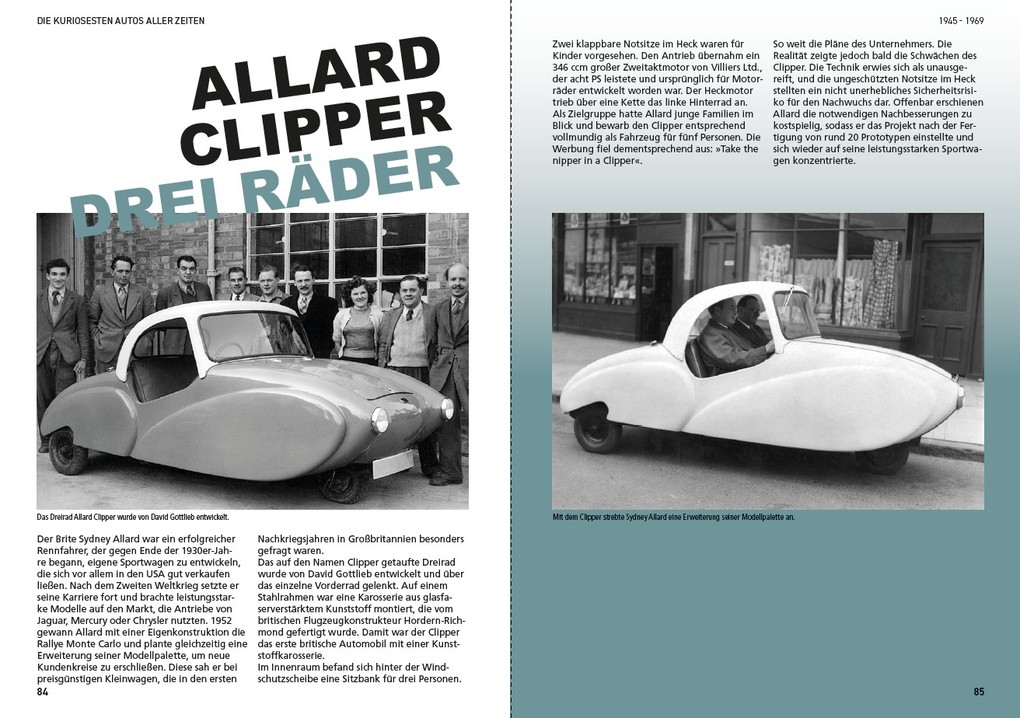 DIE KURIOSESTEN AUTOS ALLER ZEITEN

ALLARD CLIPPER

DREI RÄDER

Das Dreirad Allard Clipper wurde von David Gottlieb entwickelt.

Der Brite Sydney Allard war ein erfolgreicher Rennfahrer, der gegen Ende der 1930er-Jahre begann, eigene Sportwagen zu entwickeln, die sich vor allem in den USA gut verkaufen ließen. Nach dem Zweiten Weltkrieg setzte er seine Karriere fort und brachte leistungsstarke Modelle auf den Markt, die Antriebe von Jaguar, Mercury oder Chrysler nutzten. 1952 gewann Allard mit einer Eigenkonstruktion die Rallye Monte Carlo und plante gleichzeitig eine Erweiterung seiner Modellpalette, um neue Kundenkreise zu erschließen. Diese sah er bei preisgünstigen Kleinwagen, die in den ersten Nachkriegsjahren in Großbritannien besonders gefragt waren.

Das auf den Namen Clipper getaufte Dreirad wurde von David Gottlieb entwickelt und über das einzelne Vorderrad gelenkt. Auf einem Stahlrahmen war eine Karosserie aus glasfaserverstärktem Kunststoff montiert, die vom britischen Flugzeugkonstrukteur Hordern-Richmond gefertigt wurde. Damit war der Clipper das erste britische Automobil mit einer Kunststoffkarosserie.

Im Innenraum befand sich hinter der Windschutzscheibe eine Sitzbank für drei Personen.

84

1945 - 1969

Zwei klappbare Notsitze im Heck waren für Kinder vorgesehen. Den Antrieb übernahm ein 346 ccm großer Zweitaktmotor von Villiers Ltd., der acht PS leistete und ursprünglich für Motorräder entwickelt worden war. Der Heckmotor trieb über eine Kette das linke Hinterrad an. Als Zielgruppe hatte Allard junge Familien im Blick und bewarb den Clipper entsprechend vollmundig als Fahrzeug für fünf Personen. Die Werbung fiel dementsprechend aus: »Take the nipper in a Clipper«.

So weit die Pläne des Unternehmers. Die Realität zeigte jedoch bald die Schwächen des Clipper. Die Technik erwies sich als unausgereift, und die ungeschützten Notsitze im Heck stellten ein nicht unerhebliches Sicherheitsrisiko für den Nachwuchs dar. Offenbar erschienen Allard die notwendigen Nachbesserungen zu kostspielig, sodass er das Projekt nach der Fertigung von rund 20 Prototypen einstellte und sich wieder auf seine leistungsstarken Sportwagen konzentrierte.

Mit dem Clipper strebte Sydney Allard eine Erweiterung seiner Modellpalette an.

85